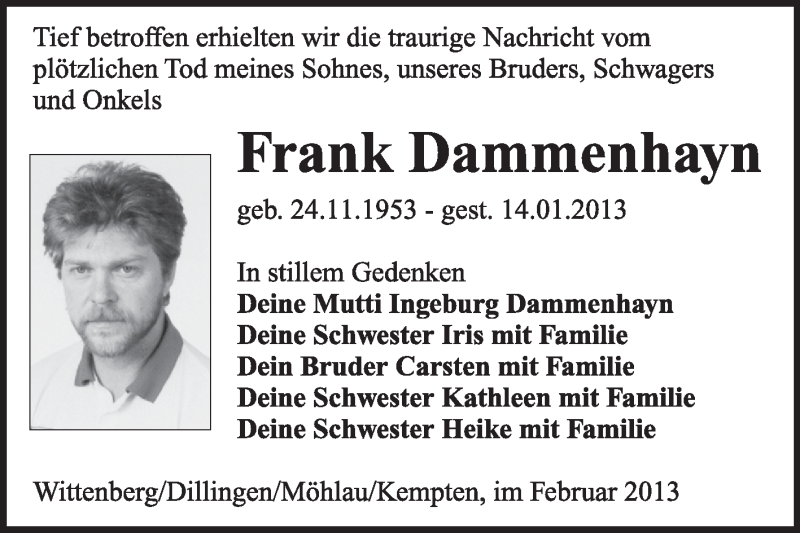 Tief betroffen erhielten wir die traurige Nachricht vom plötzlichen Tod meines Sohnes, unseres Bruders, Schwagers und Onkels

Frank Dammenhayn

geb. 24.11.1953 - gest. 14.01.2013

In stillem Gedenken
Deine Mutti Ingeburg Dammenhayn
Deine Schwester Iris mit Familie
Dein Bruder Carsten mit Familie
Deine Schwester Kathleen mit Familie
Deine Schwester Heike mit Familie

Wittenberg/Dillingen/Möhlau/Kempten, im Februar 2013